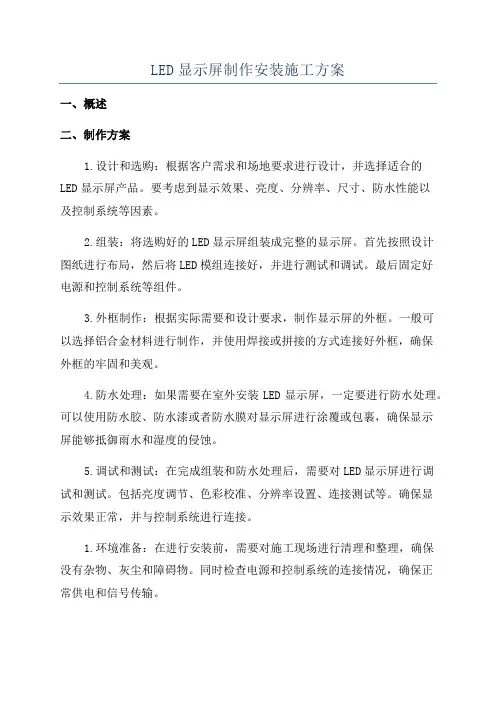 LED 显示屏制作安装施工方案

一、概述

二、制作方案

1.设计和选购：根据客户需求和场地要求进行设计，并选择适合的 LED 显示屏产品。要考虑到显示效果、亮度、分辨率、尺寸、防水性能以及控制系统等因素。

2.组装：将选购好的 LED 显示屏组装成完整的显示屏。首先按照设计图纸进行布局，然后将 LED 模组连接好，并进行测试和调试。最后固定好电源和控制系统等组件。

3.外框制作：根据实际需要和设计要求，制作显示屏的外框。一般可以选择铝合金材料进行制作，并使用焊接或拼接的方式连接好外框，确保外框的牢固和美观。

4.防水处理：如果需要在室外安装 LED 显示屏，一定要进行防水处理。可以使用防水胶、防水漆或者防水膜对显示屏进行涂覆或包裹，确保显示屏能够抵御雨水和湿度的侵蚀。

5.调试和测试：在完成组装和防水处理后，需要对 LED 显示屏进行调试和测试。包括亮度调节、色彩校准、分辨率设置、连接测试等。确保显示效果正常，并与控制系统进行连接。

1.环境准备：在进行安装前，需要对施工现场进行清理和整理，确保没有杂物、灰尘和障碍物。同时检查电源和控制系统的连接情况，确保正常供电和信号传输。